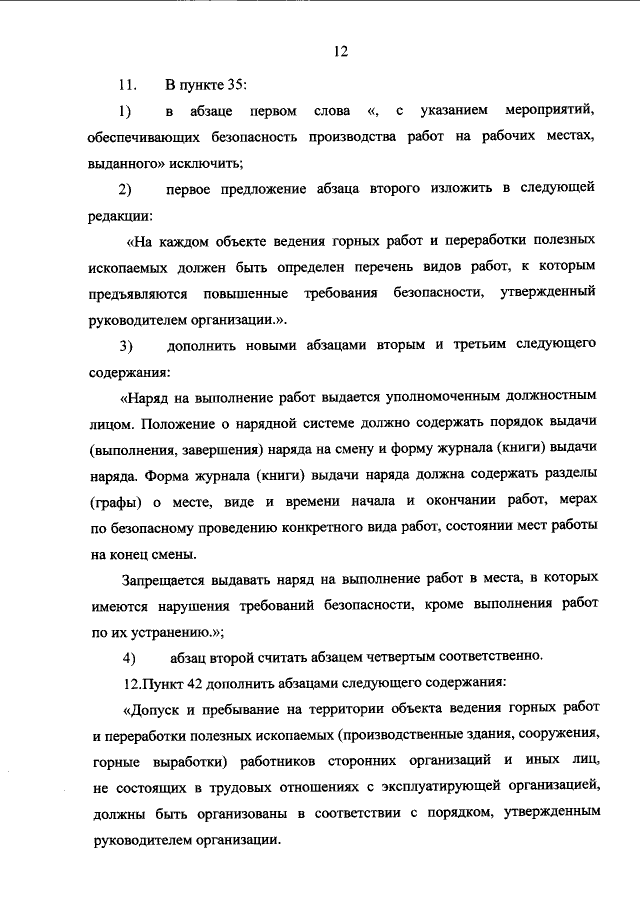 12

11. В пункте 35:

1) в абзаце первом слова «, с указанием мероприятий, обеспечивающих безопасность производства работ на рабочих местах, выданного» исключить;

2) первое предложение абзаца второго изложить в следующей редакции:

«На каждом объекте ведения горных работ и переработки полезных ископаемых должен быть определен перечень видов работ, к которым предъявляются повышенные требования безопасности, утвержденный руководителем организации.».

3) дополнить новыми абзацами вторым и третьим следующего содержания:

«Наряд на выполнение работ выдается уполномоченным должностным лицом. Положение о нарядной системе должно содержать порядок выдачи (выполнения, завершения) наряда на смену и форму журнала (книги) выдачи наряда. Форма журнала (книги) выдачи наряда должна содержать разделы (графы) о месте, виде и времени начала и окончании работ, мерах по безопасному проведению конкретного вида работ, состоянии мест работы на конец смены.

Запрещается выдавать наряд на выполнение работ в места, в которых имеются нарушения требований безопасности, кроме выполнения работ по их устранению.»;

4) абзац второй считать абзацем четвертым соответственно.

12.Пункт 42 дополнить абзацами следующего содержания:

«Допуск и пребывание на территории объекта ведения горных работ и переработки полезных ископаемых (производственные здания, сооружения, горные выработки) работников сторонних организаций и иных лиц, не состоящих в трудовых отношениях с эксплуатирующей организацией, должны быть организованы в соответствии с порядком, утвержденным руководителем организации.